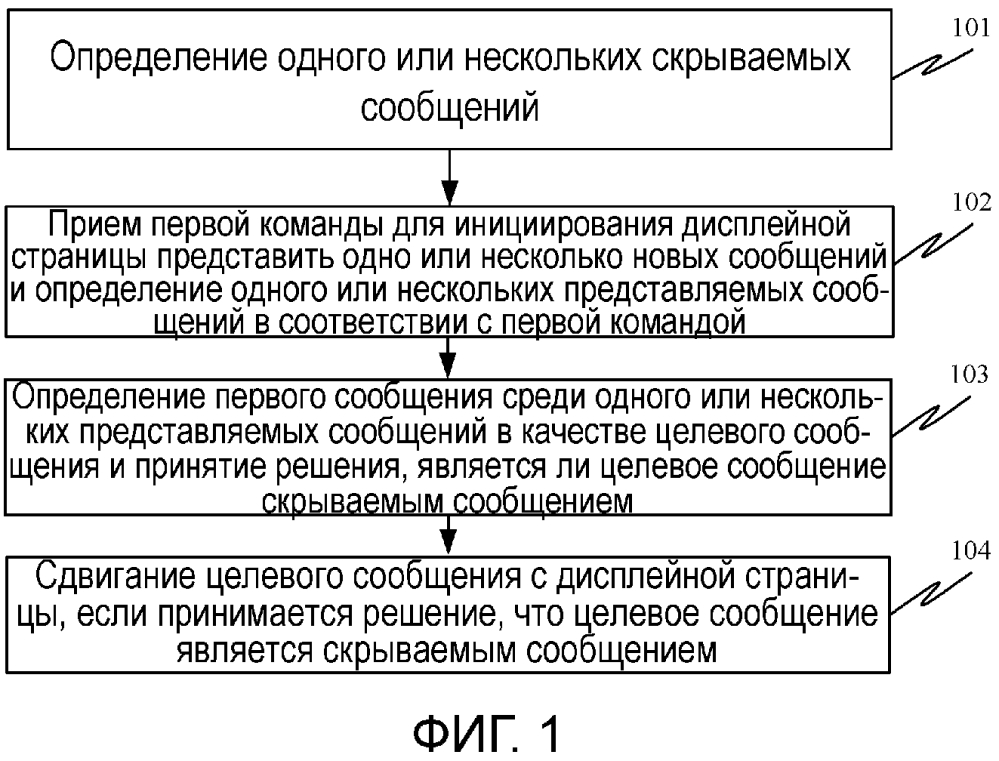 Определение одного или нескольких скрываемых сообщений

101

Прием первой команды для инициирования дисплейной страницы представить одно или несколько новых сообщений и определение одного или нескольких представляемых сообщений в соответствии с первой командой

102

Определение первого сообщения среди одного или нескольких представляемых сообщений в качестве целевого сообщения и принятие решения, является ли целевое сообщение скрываемым сообщением

103

Сдвигание целевого сообщения с дисплейной страницы, если принимается решение, что целевое сообщение является скрываемым сообщением

104

ФИГ. 1